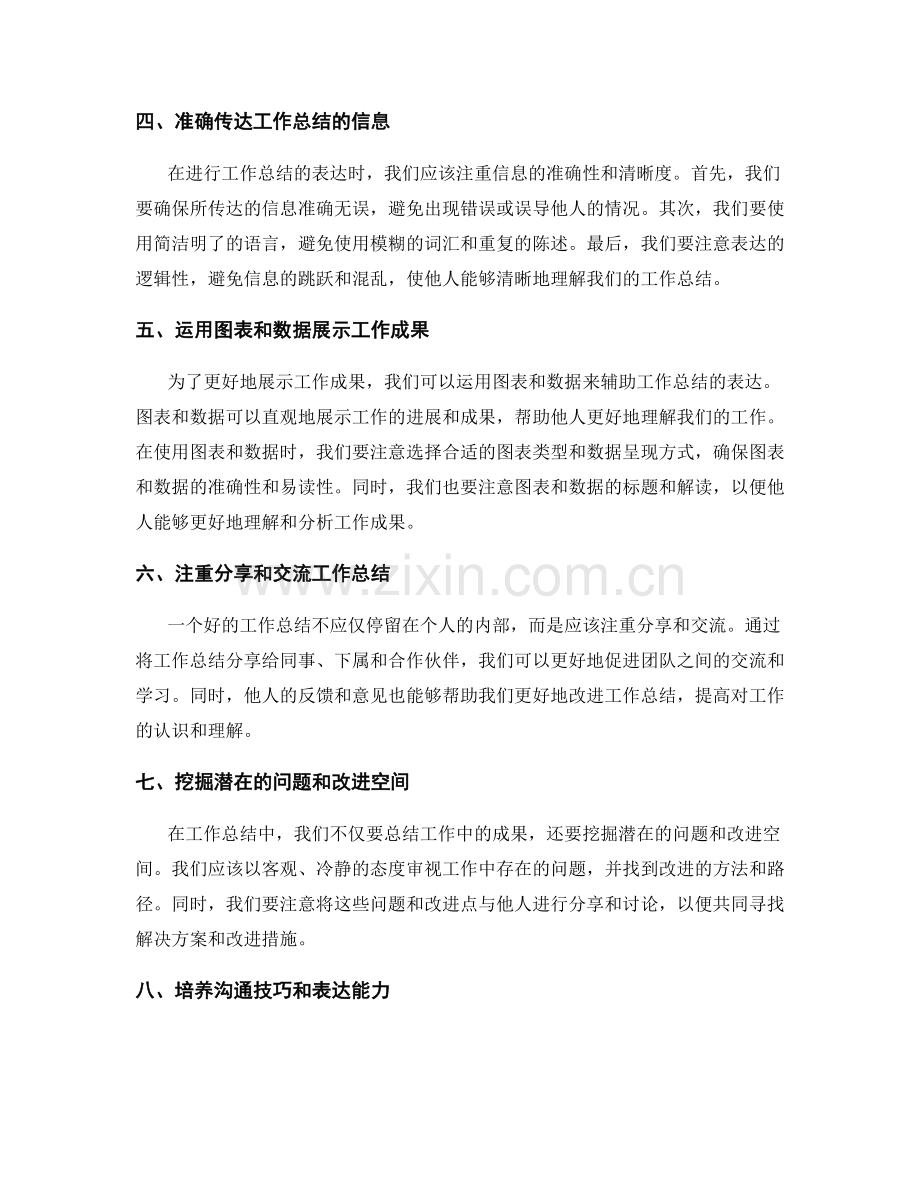 四、准确传达工作总结的信息

在进行工作总结的表达时，我们应该注重信息的准确性和清晰度。首先，我们要确保所传达的信息准确无误，避免出现错误或误导他人的情况。其次，我们要使用简洁明了的语言，避免使用模糊的词汇和重复的陈述。最后，我们要注意表达的逻辑性，避免信息的跳跃和混乱，使他人能够清晰地理解我们的工作总结。

五、运用图表和数据展示工作成果

为了更好地展示工作成果，我们可以运用图表和数据来辅助工作总结的表达。图表和数据可以直观地展示工作的进展和成果，帮助他人更好地理解我们的工作。在使用图表和数据时，我们要注意选择合适的图表类型和数据呈现方式，确保图表和数据的准确性和易读性。同时，我们也要注意图表和数据的标题和解读，以便他人能够更好地理解和分析工作成果。

六、注重分享和交流工作总结

一个好的工作总结不应仅停留在个人的内部，而是应该注重分享和交流。通过将工作总结分享给同事、下属和合作伙伴，我们可以更好地促进团队之间的交流和学习。同时，他人的反馈和意见也能够帮助我们更好地改进工作总结，提高对工作的认识和理解。

七、挖掘潜在的问题和改进空间

在工作总结中，我们不仅要总结工作中的成果，还要挖掘潜在的问题和改进空间。我们应该以客观、冷静的态度审视工作中存在的问题，并找到改进的方法和路径。同时，我们要注意将这些问题和改进点与他人进行分享和讨论，以便共同寻找解决方案和改进措施。

八、培养沟通技巧和表达能力

www.zixin.com.cn